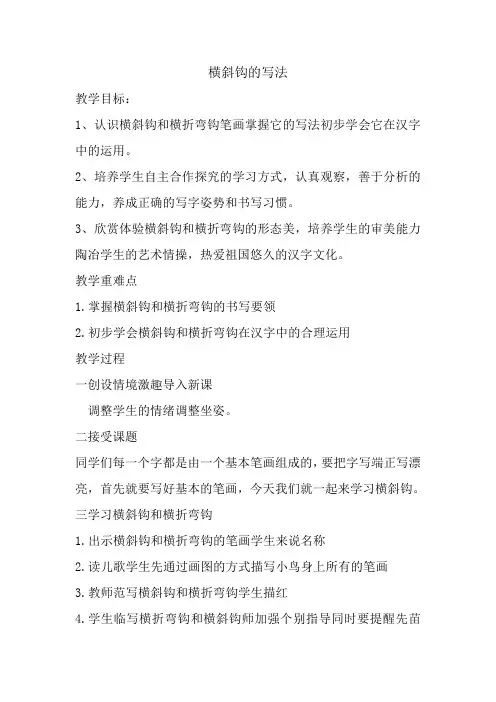 横斜钩的写法

教学目标：

1、认识横斜钩和横折弯钩笔画掌握它的写法初步学会它在汉字中的运用。

2、培养学生自主合作探究的学习方式，认真观察，善于分析的能力，养成正确的写字姿势和书写习惯。

3、欣赏体验横斜钩和横折弯钩的形态美，培养学生的审美能力陶冶学生的艺术情操，热爱祖国悠久的汉字文化。

教学重难点

1. 掌握横斜钩和横折弯钩的书写要领

2. 初步学会横斜钩和横折弯钩在汉字中的合理运用

教学过程

一创设情境激趣导入新课

调整学生的情绪调整坐姿。

二接受课题

同学们每一个字都是由一个基本笔画组成的，要把字写端正写漂亮，首先就要写好基本的笔画，今天我们就一起来学习横斜钩。

三学习横斜钩和横折弯钩

1. 出示横斜钩和横折弯钩的笔画学生来说名称

2. 读儿歌学生先通过画图的方式描写小鸟身上所有的笔画

3. 教师范写横斜钩和横折弯钩学生描红

4. 学生临写横折弯钩和横斜钩师加强个别指导同时要提醒先苗